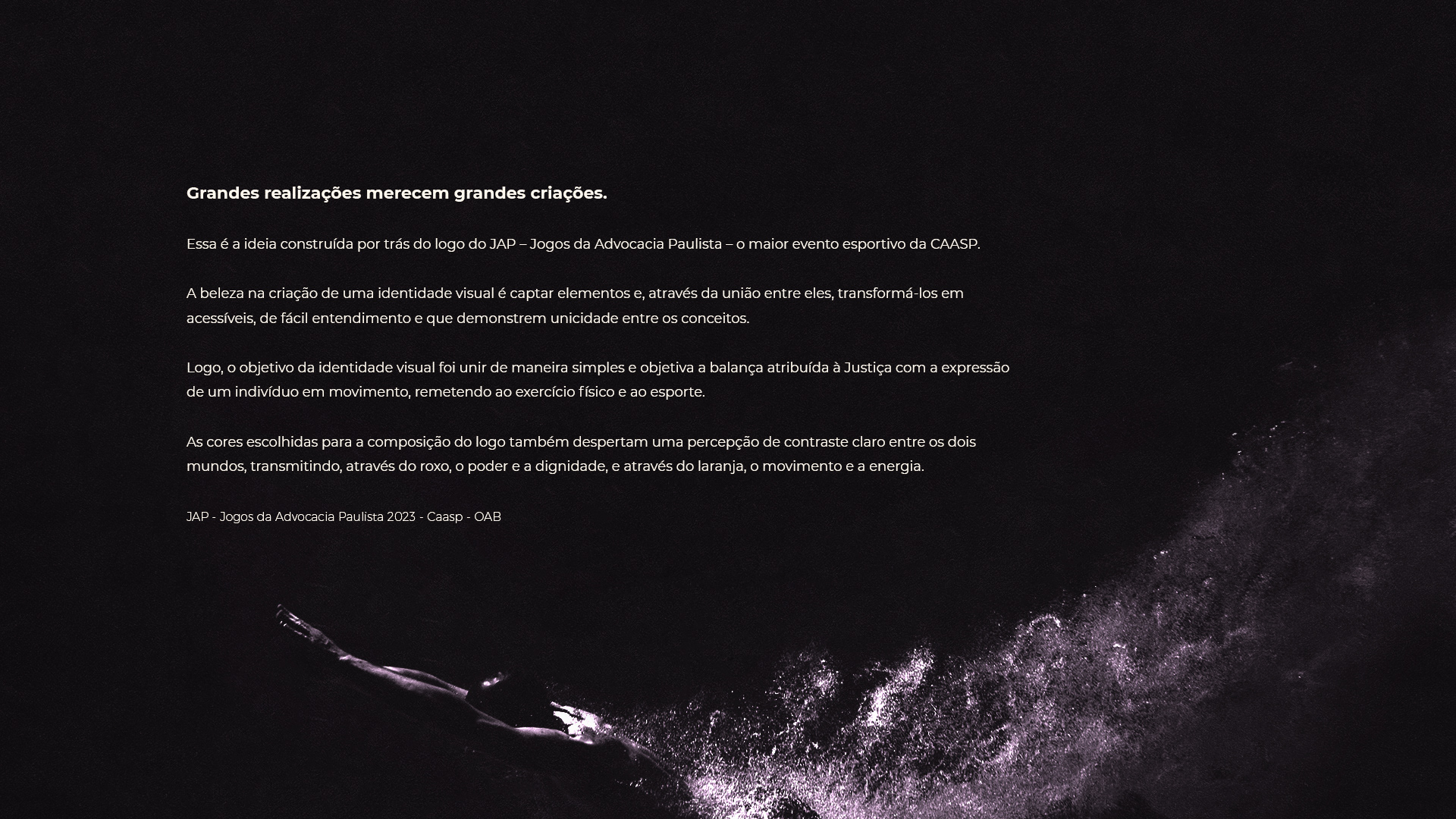 Grandes realizações merecem grandes criações.

Essa é a ideia construída por trás do logo do JAP – Jogos da Advocacia Paulista – o maior evento esportivo da CAASP.

A beleza na criação de uma identidade visual é captar elementos e, através da união entre eles, transformá-los em acessíveis, de fácil entendimento e que demonstrem unicidade entre os conceitos.

Logo, o objetivo da identidade visual foi unir de maneira simples e objetiva a balança atribuída à Justiça com a expressão de um indivíduo em movimento, remetendo ao exercício físico e ao esporte.

As cores escolhidas para a composição do logo também despertam uma percepção de contraste claro entre os dois mundos, transmitindo, através do roxo, o poder e a dignidade, e através do laranja, o movimento e a energia.

JAP - Jogos da Advocacia Paulista 2023 - Caasp - OAB